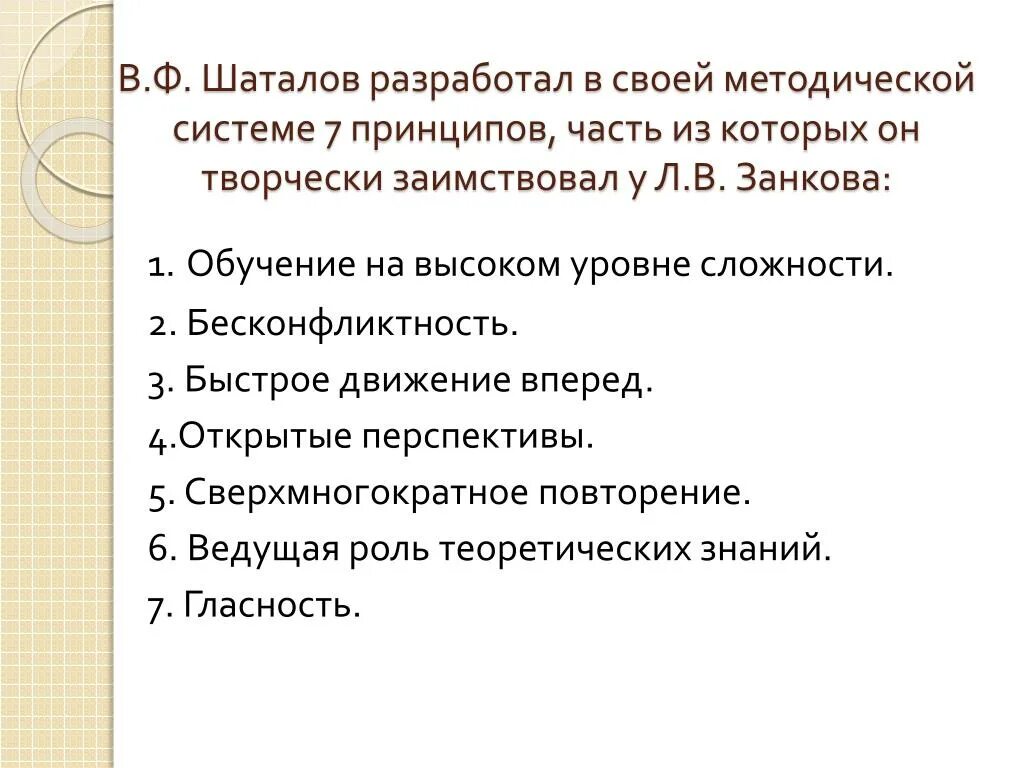 В.Ф. Шаталов разработал в своей методической системе 7 принципов, часть из которых он творчески заимствовал у Л.В. Занкова:

1. Обучение на высоком уровне сложности.
2. Бесконфликтность.
3. Быстрое движение вперед.
4.Открытые перспективы.
5. Сверхмногократное повторение.
6. Ведущая роль теоретических знаний.
7. Гласность.